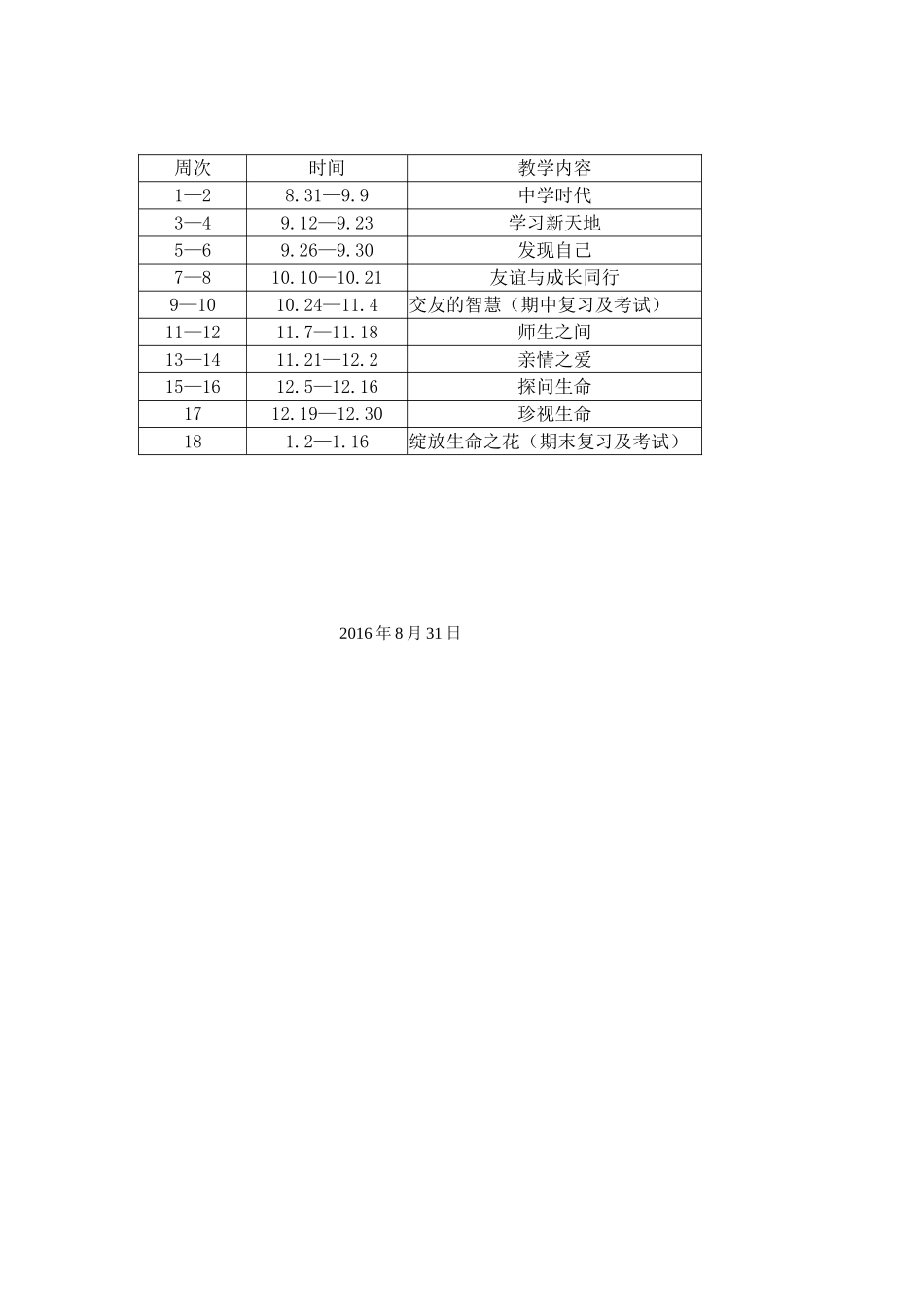 | 周次 | 时间 | 教学内容 |
|---|---|---|
| 1—2 | 8.31—9.9 | 中学时代 |
| 3—4 | 9.12—9.23 | 学习新天地 |
| 5—6 | 9.26—9.30 | 发现自己 |
| 7—8 | 10.10—10.21 | 友谊与成长同行 |
| 9—10 | 10.24—11.4 | 交友的智慧（期中复习及考试） |
| 11—12 | 11.7—11.18 | 师生之间 |
| 13—14 | 11.21—12.2 | 亲情之爱 |
| 15—16 | 12.5—12.16 | 探问生命 |
| 17 | 12.19—12.30 | 珍视生命 |
| 18 | 1.2—1.16 | 绽放生命之花（期末复习及考试） |

2016年8月31日